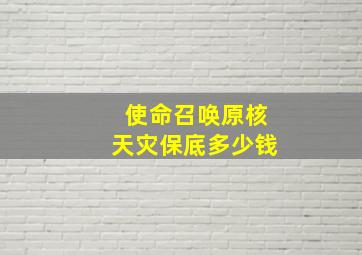 使命召唤原核
天灾保底多少钱